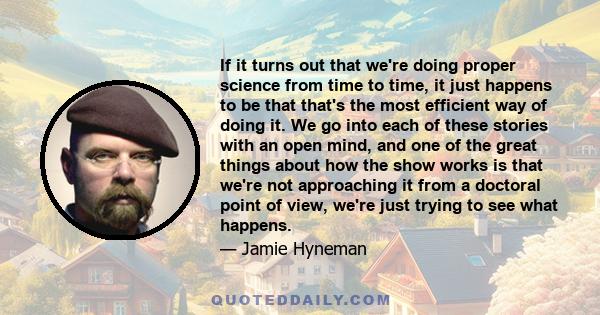 If it turns out that we're doing proper science from time to time, it just happens to be that that's the most efficient way of doing it. We go into each of these stories with an open mind, and one of the great things about how the show works is that we're not approaching it from a doctoral point of view, we're just trying to see what happens.

— Jamie Hyneman

QUOTEDDAILY.COM